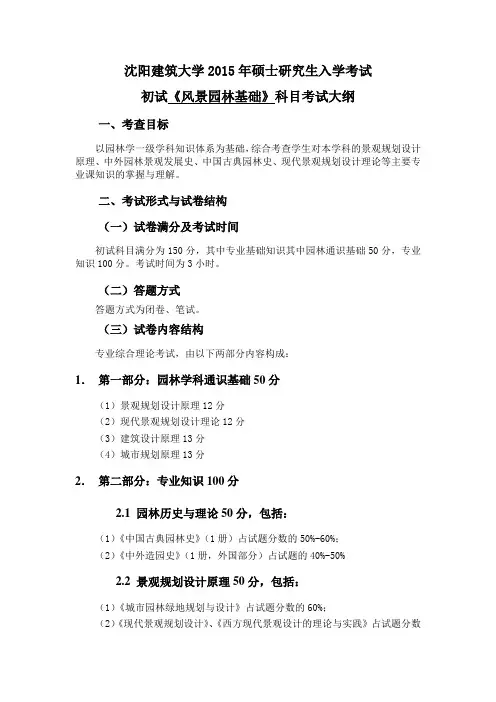 沈阳建筑大学 2015 年硕士研究生入学考试

初试《风景园林基础》科目考试大纲

一、考查目标

以园林学一级学科知识体系为基础，综合考查学生对本学科的景观规划设计原理、中外园林景观发展史、中国古典园林史、现代景观规划设计理论等主要专业课知识的掌握与理解。

二、考试形式与试卷结构

（一）试卷满分及考试时间

初试科目满分为 150 分，其中专业基础知识其中园林通识基础 50 分，专业知识 100 分。考试时间为 3 小时。

（二）答题方式

答题方式为闭卷、笔试。

（三）试卷内容结构

专业综合理论考试，由以下两部分内容构成：

1. 第一部分：园林学科通识基础 50 分

（1）景观规划设计原理 12 分
（2）现代景观规划设计理论 12 分
（3）建筑设计原理 13 分
（4）城市规划原理 13 分

2. 第二部分：专业知识 100 分

2.1 园林历史与理论 50 分，包括：

（1）《中国古典园林史》（1 册）占试题分数的 50%-60%；
（2）《中外造园史》（1 册，外国部分）占试题的 40%-50%

2.2 景观规划设计原理 50 分，包括：

（1）《城市园林绿地规划与设计》占试题分数的 60%；
（2）《现代景观规划设计》、《西方现代景观设计的理论与实践》占试题分数